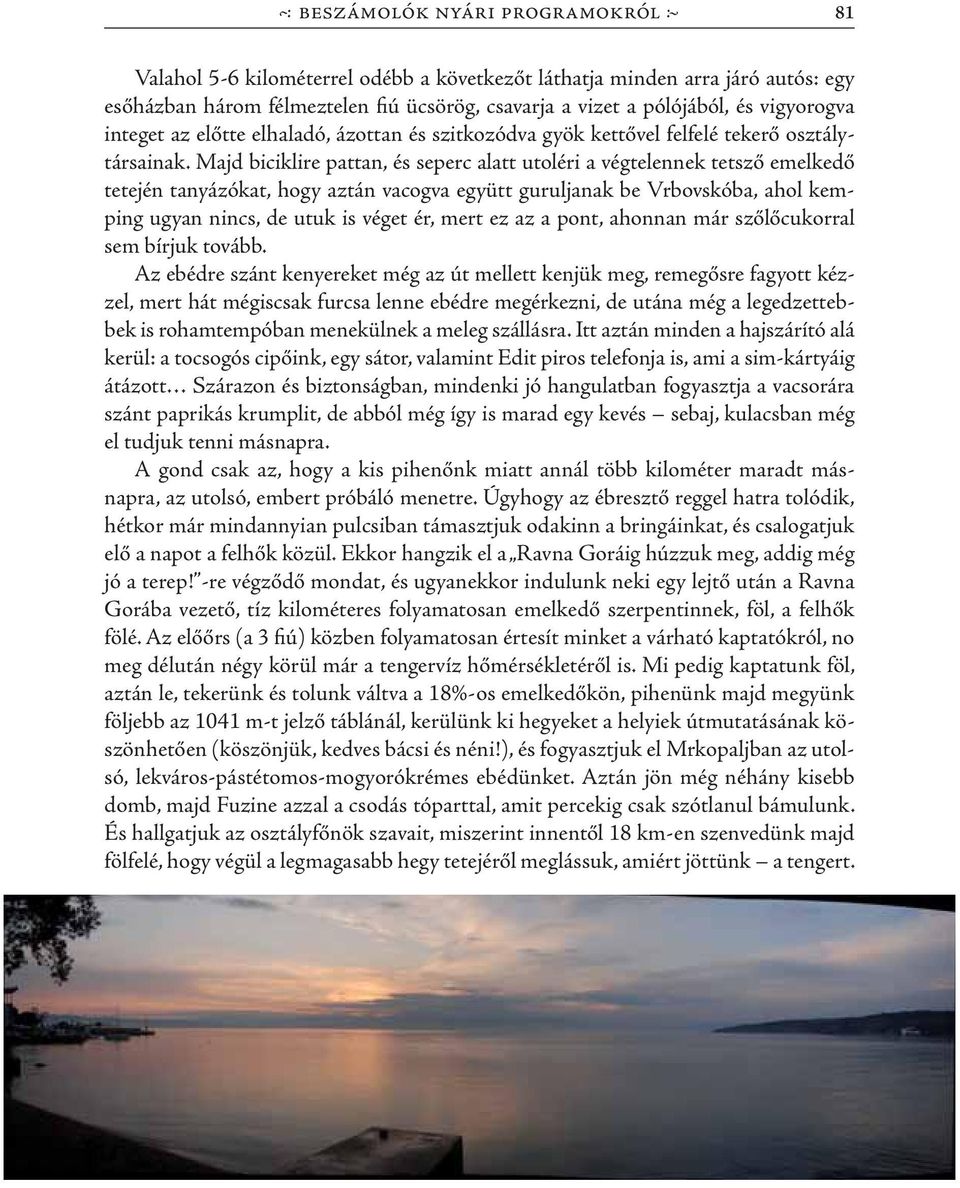 ~: BESZÁMOLÓK NYÁRI PROGRAMOKRÓL :~ 81

Valahol 5-6 kilométerrel odébb a következőt láthatja minden arra járó autós: egy esőházban három félmeztelen fiú ücsörög, csavarja a vizet a pólójából, és vigyorogva integet az előtte elhaladó, ázottan és szitkozódva gyök kettővel felfelé tekerő osztálytársainak. Majd biciklire pattan, és seperc alatt utoléri a végtelennek tetsző emelkedő tetején tanyázókat, hogy aztán vacogva együtt guruljanak be Vrbovskóba, ahol kemping ugyan nincs, de utuk is véget ér, mert ez az a pont, ahonnan már szőlőcukorral sem bírjuk tovább.

Az ebédre szánt kenyereket még az út mellett kenjük meg, remegősre fagyott kézzel, mert hát mégiscsak furcsa lenne ebédre megérkezni, de utána még a legedzettebbek is rohamtempóban menekülnek a meleg szállásra. Itt aztán minden a hajszárító alá kerül: a tocsogós cipőink, egy sátor, valamint Edit piros telefonja is, ami a sim-kártyáig átázott… Szárazon és biztonságban, mindenki jó hangulatban fogyasztja a vacsorára szánt paprikás krumplit, de abból még így is marad egy kevés – sebaj, kulacsban még el tudjuk tenni másnapra.

A gond csak az, hogy a kis pihenőnk miatt annál több kilométer maradt másnapra, az utolsó, embert próbáló menetre. Úgyhogy az ébresztő reggel hatra tolódik, hétkor már mindannyian pulcsiban támasztjuk odakinn a bringáinkat, és csalogatjuk elő a napot a felhők közül. Ekkor hangzik el a „Ravna Goráig húzzuk meg, addig még jó a terep!”-re végződő mondat, és ugyanekkor indulunk neki egy lejtő után a Ravna Gorába vezető, tíz kilométeres folyamatosan emelkedő szerpentinnek, föl, a felhők fölé. Az előőrs (a 3 fiú) közben folyamatosan értesít minket a várható kaptatókról, no meg délután négy körül már a tengervíz hőmérsékletéről is. Mi pedig kaptatunk föl, aztán le, tekerünk és tolunk váltva a 18%-os emelkedőkön, pihenünk majd megyünk följebb az 1041 m-t jelző táblánál, kerülünk ki hegyeket a helyiek útmutatásának köszönhetően (köszönjük, kedves bácsi és néni!), és fogyasztjuk el Mrkopaljban az utolsó, lekváros-pástétomos-mogyorókrémes ebédünket. Aztán jön még néhány kisebb domb, majd Fuzine azzal a csodás tóparttal, amit percekig csak szótlanul bámulunk. És hallgatjuk az osztályfőnök szavait, miszerint innentől 18 km-en szenvedünk majd fölfelé, hogy végül a legmagasabb hegy tetejéről meglássuk, amiért jöttünk – a tengert.